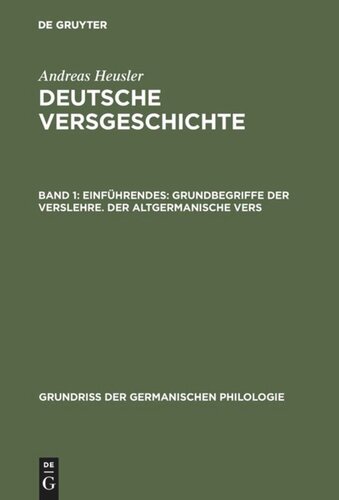 DE GRUYTER

Andreas Heusler

DEUTSCHE VERSGESCHICHTE

BAND 1: EINFÜHRENDES: GRUNDBEGRIFFE DER VERSLEHRE. DER ALTGERMANISCHE VERS

GRUNDRISS DER GERMANISCHEN PHILOLOGIE

DE G